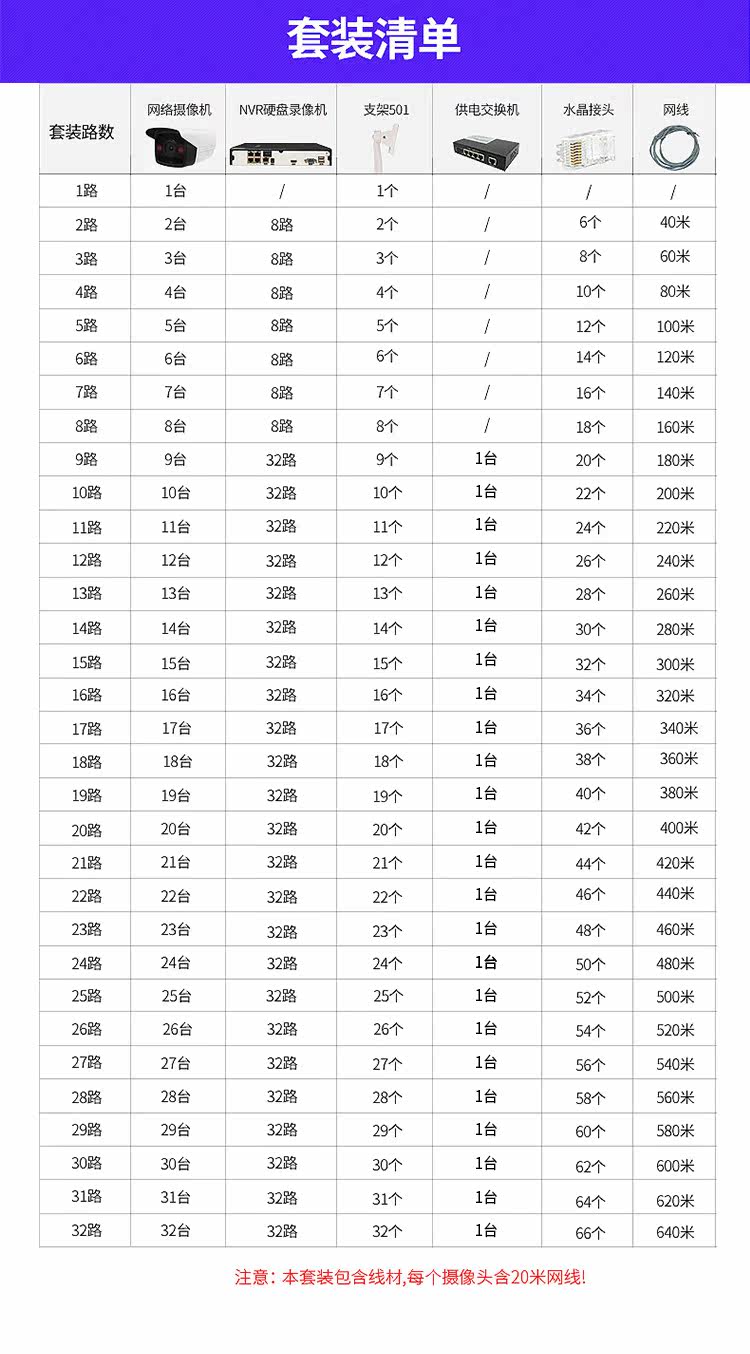 套装清单

| 套装路数 | 网络摄像机 | NVR硬盘录像机 | 支架501 | 供电交换机 | 水晶接头 | 网线 |
|---|---|---|---|---|---|---|
| 1路 | 1台 | / | 1个 | / | / | / |
| 2路 | 2台 | 8路 | 2个 | / | 6个 | 40米 |
| 3路 | 3台 | 8路 | 3个 | / | 8个 | 60米 |
| 4路 | 4台 | 8路 | 4个 | / | 10个 | 80米 |
| 5路 | 5台 | 8路 | 5个 | / | 12个 | 100米 |
| 6路 | 6台 | 8路 | 6个 | / | 14个 | 120米 |
| 7路 | 7台 | 8路 | 7个 | / | 16个 | 140米 |
| 8路 | 8台 | 8路 | 8个 | / | 18个 | 160米 |
| 9路 | 9台 | 32路 | 9个 | 1台 | 20个 | 180米 |
| 10路 | 10台 | 32路 | 10个 | 1台 | 22个 | 200米 |
| 11路 | 11台 | 32路 | 11个 | 1台 | 24个 | 220米 |
| 12路 | 12台 | 32路 | 12个 | 1台 | 26个 | 240米 |
| 13路 | 13台 | 32路 | 13个 | 1台 | 28个 | 260米 |
| 14路 | 14台 | 32路 | 14个 | 1台 | 30个 | 280米 |
| 15路 | 15台 | 32路 | 15个 | 1台 | 32个 | 300米 |
| 16路 | 16台 | 32路 | 16个 | 1台 | 34个 | 320米 |
| 17路 | 17台 | 32路 | 17个 | 1台 | 36个 | 340米 |
| 18路 | 18台 | 32路 | 18个 | 1台 | 38个 | 360米 |
| 19路 | 19台 | 32路 | 19个 | 1台 | 40个 | 380米 |
| 20路 | 20台 | 32路 | 20个 | 1台 | 42个 | 400米 |
| 21路 | 21台 | 32路 | 21个 | 1台 | 44个 | 420米 |
| 22路 | 22台 | 32路 | 22个 | 1台 | 46个 | 440米 |
| 23路 | 23台 | 32路 | 23个 | 1台 | 48个 | 460米 |
| 24路 | 24台 | 32路 | 24个 | 1台 | 50个 | 480米 |
| 25路 | 25台 | 32路 | 25个 | 1台 | 52个 | 500米 |
| 26路 | 26台 | 32路 | 26个 | 1台 | 54个 | 520米 |
| 27路 | 27台 | 32路 | 27个 | 1台 | 56个 | 540米 |
| 28路 | 28台 | 32路 | 28个 | 1台 | 58个 | 560米 |
| 29路 | 29台 | 32路 | 29个 | 1台 | 60个 | 580米 |
| 30路 | 30台 | 32路 | 30个 | 1台 | 62个 | 600米 |
| 31路 | 31台 | 32路 | 31个 | 1台 | 64个 | 620米 |
| 32路 | 32台 | 32路 | 32个 | 1台 | 66个 | 640米 |

注意：本套装包含线材,每个摄像头含20米网线!